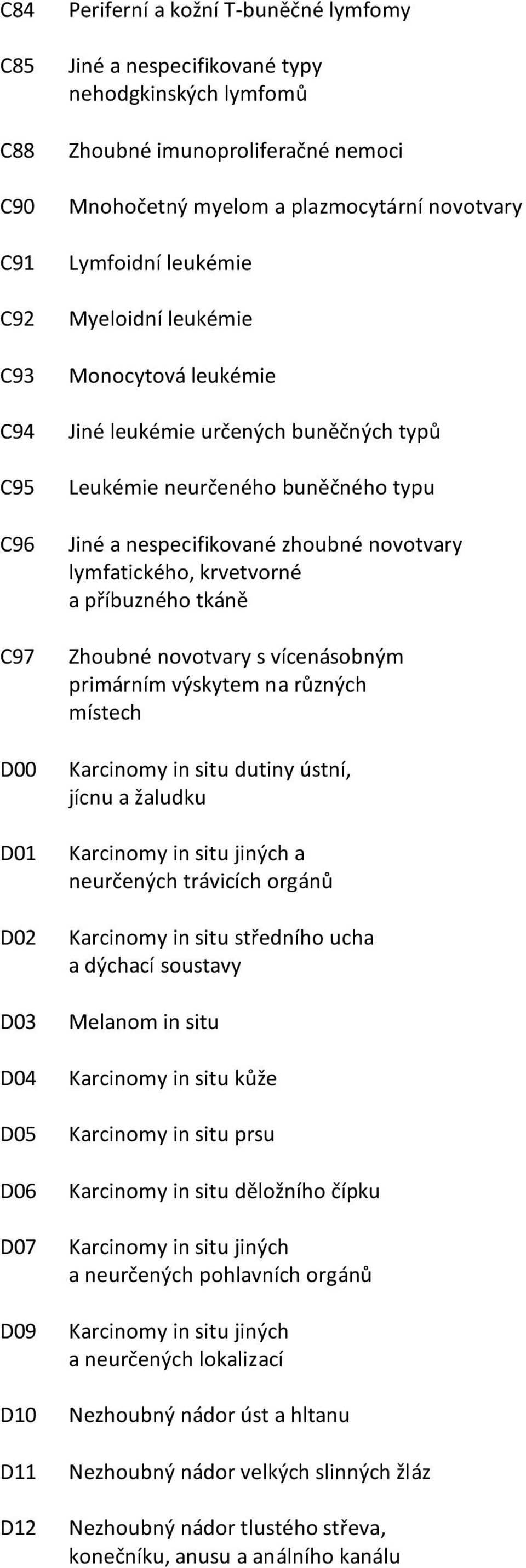 | | |
|---|---|
| C84 | Periferní a kožní T-buněčné lymfomy |
| C85 | Jiné a nespecifikované typy nehodgkinských lymfomů |
| C88 | Zhoubné imunoproliferačné nemoci |
| C90 | Mnohočetný myelom a plazmocytární novotvary |
| C91 | Lymfoidní leukémie |
| C92 | Myeloidní leukémie |
| C93 | Monocytová leukémie |
| C94 | Jiné leukémie určených buněčných typů |
| C95 | Leukémie neurčeného buněčného typu |
| C96 | Jiné a nespecifikované zhoubné novotvary lymfatického, krvetvorné a příbuzného tkáně |
| C97 | Zhoubné novotvary s vícenásobným primárním výskytem na různých místech |
| D00 | Karcinomy in situ dutiny ústní, jícnu a žaludku |
| D01 | Karcinomy in situ jiných a neurčených trávicích orgánů |
| D02 | Karcinomy in situ středního ucha a dýchací soustavy |
| D03 | Melanom in situ |
| D04 | Karcinomy in situ kůže |
| D05 | Karcinomy in situ prsu |
| D06 | Karcinomy in situ děložního čípku |
| D07 | Karcinomy in situ jiných a neurčených pohlavních orgánů |
| D09 | Karcinomy in situ jiných a neurčených lokalizací |
| D10 | Nezhoubný nádor úst a hltanu |
| D11 | Nezhoubný nádor velkých slinných žláz |
| D12 | Nezhoubný nádor tlustého střeva, konečníku, anusu a análního kanálu |